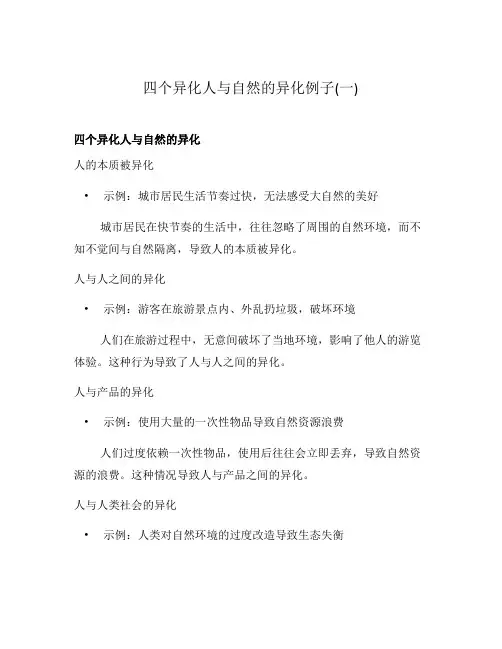 四个异化人与自然的异化例子(一)

四个异化人与自然的异化

人的本质被异化

• 示例：城市居民生活节奏过快，无法感受大自然的美好

城市居民在快节奏的生活中，往往忽略了周围的自然环境，而不知不觉间与自然隔离，导致人的本质被异化。

人与人之间的异化

• 示例：游客在旅游景点内、外乱扔垃圾，破坏环境

人们在旅游过程中，无意间破坏了当地环境，影响了他人的游览体验。这种行为导致了人与人之间的异化。

人与产品的异化

• 示例：使用大量的一次性物品导致自然资源浪费

人们过度依赖一次性物品，使用后往往会立即丢弃，导致自然资源的浪费。这种情况导致人与产品之间的异化。

人与人类社会的异化

• 示例：人类对自然环境的过度改造导致生态失衡